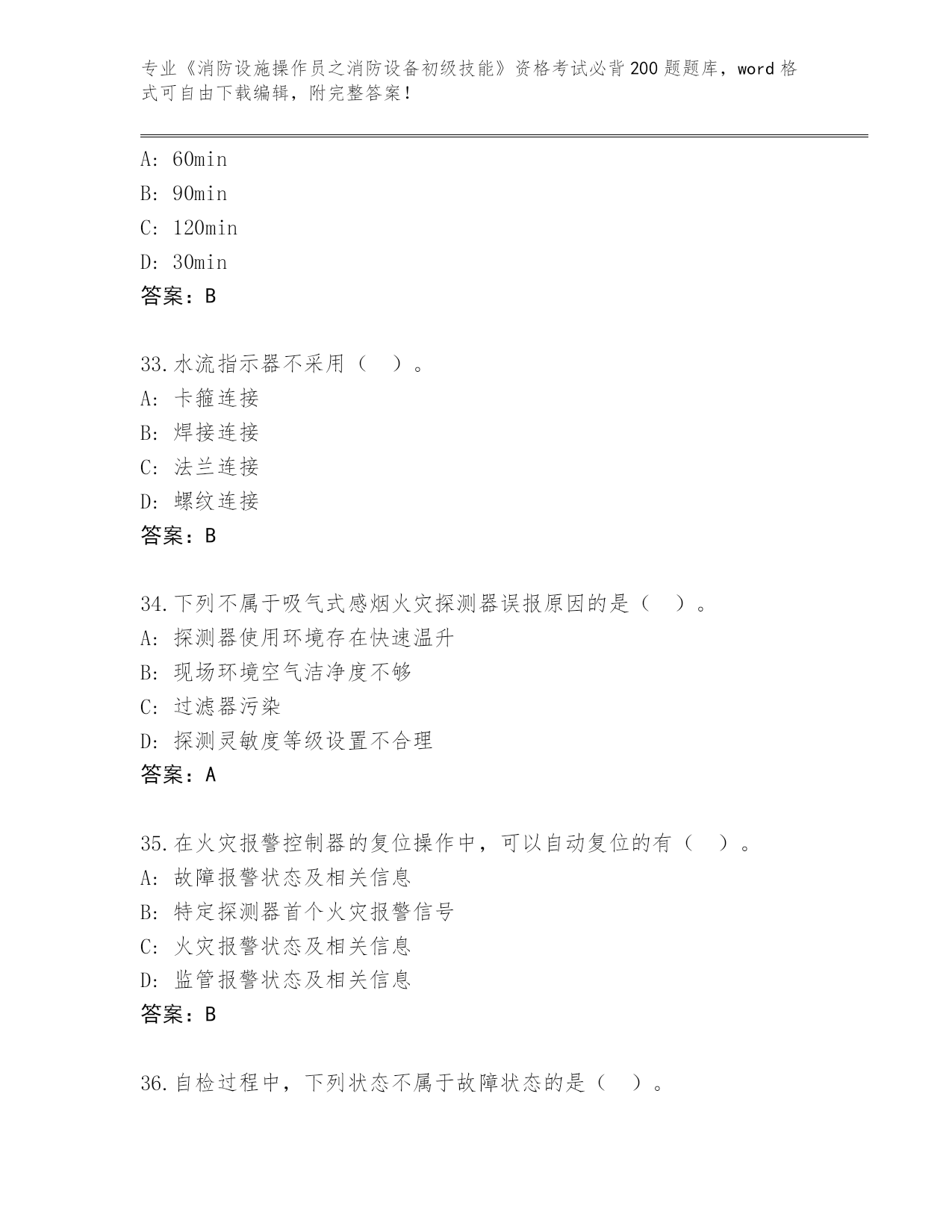 专业《消防设施操作员之消防设备初级技能》资格考试必背200题题库，word格式可自由下载编辑，附完整答案！

A：60min
B：90min
C：120min
D：30min
答案：B

33.水流指示器不采用（ ）。
A：卡箍连接
B：焊接连接
C：法兰连接
D：螺纹连接
答案：B

34.下列不属于吸气式感烟火灾探测器误报原因的是（ ）。
A：探测器使用环境存在快速温升
B：现场环境空气洁净度不够
C：过滤器污染
D：探测灵敏度等级设置不合理
答案：A

35.在火灾报警控制器的复位操作中，可以自动复位的有（ ）。
A：故障报警状态及相关信息
B：特定探测器首个火灾报警信号
C：火灾报警状态及相关信息
D：监管报警状态及相关信息
答案：B

36.自检过程中，下列状态不属于故障状态的是（ ）。